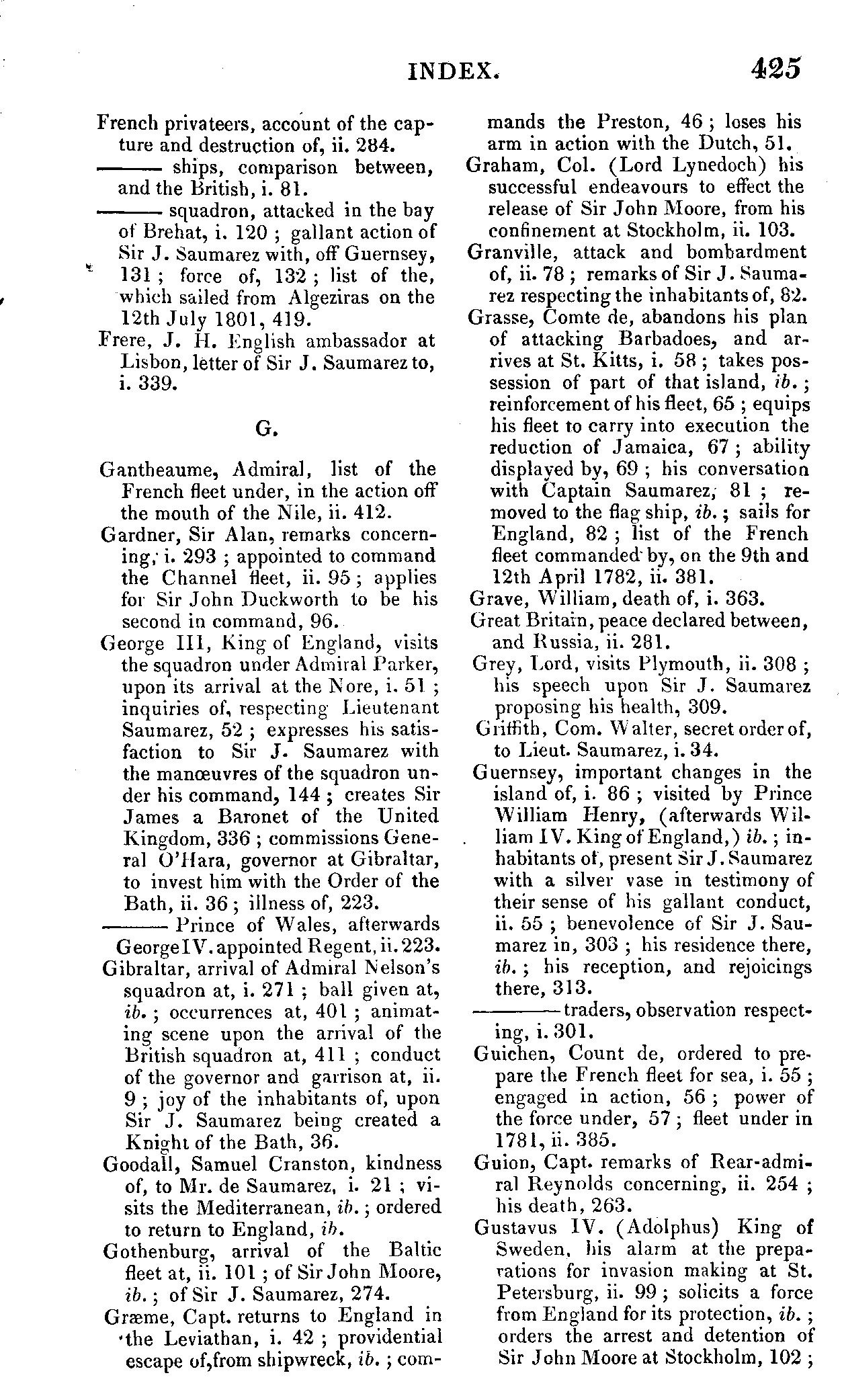 INDEX. 425

French privateers, account of the capture and destruction of, ii. 284.
——— ships, comparison between, and the British, i. 81.
——— squadron, attacked in the bay of Brehat, i. 120 ; gallant action of Sir J. Saumarez with, off Guernsey, 131 ; force of, 132 ; list of the, which sailed from Algeziras on the 12th July 1801, 419.
Frere, J. H. English ambassador at Lisbon, letter of Sir J. Saumarez to, i. 339.

G.

Gantheaume, Admiral, list of the French fleet under, in the action off the mouth of the Nile, ii. 412.
Gardner, Sir Alan, remarks concerning, i. 293 ; appointed to command the Channel fleet, ii. 95 ; applies for Sir John Duckworth to be his second in command, 96.
George III, King of England, visits the squadron under Admiral Parker, upon its arrival at the Nore, i. 51 ; inquiries of, respecting Lieutenant Saumarez, 52 ; expresses his satisfaction to Sir J. Saumarez with the manœuvres of the squadron under his command, 144 ; creates Sir James a Baronet of the United Kingdom, 336 ; commissions General O'Hara, governor at Gibraltar, to invest him with the Order of the Bath, ii. 36 ; illness of, 223.
——— Prince of Wales, afterwards George IV. appointed Regent, ii. 223.
Gibraltar, arrival of Admiral Nelson's squadron at, i. 271 ; ball given at, ib. ; occurrences at, 401 ; animating scene upon the arrival of the British squadron at, 411 ; conduct of the governor and garrison at, ii. 9 ; joy of the inhabitants of, upon Sir J. Saumarez being created a Knight of the Bath, 36.
Goodall, Samuel Cranston, kindness of, to Mr. de Saumarez, i. 21 ; visits the Mediterranean, ib. ; ordered to return to England, ib.
Gothenburg, arrival of the Baltic fleet at, ii. 101 ; of Sir John Moore, ib. ; of Sir J. Saumarez, 274.
Græme, Capt. returns to England in the Leviathan, i. 42 ; providential escape of, from shipwreck, ib. ; commands the Preston, 46 ; loses his arm in action with the Dutch, 51.
Graham, Col. (Lord Lynedoch) his successful endeavours to effect the release of Sir John Moore, from his confinement at Stockholm, ii. 103.
Granville, attack and bombardment of, ii. 78 ; remarks of Sir J. Saumarez respecting the inhabitants of, 82.
Grasse, Comte de, abandons his plan of attacking Barbadoes, and arrives at St. Kitts, i. 58 ; takes possession of part of that island, ib. ; reinforcement of his fleet, 65 ; equips his fleet to carry into execution the reduction of Jamaica, 67 ; ability displayed by, 69 ; his conversation with Captain Saumarez, 81 ; removed to the flag ship, ib. ; sails for England, 82 ; list of the French fleet commanded by, on the 9th and 12th April 1782, ii. 381.
Grave, William, death of, i. 363.
Great Britain, peace declared between, and Russia, ii. 281.
Grey, Lord, visits Plymouth, ii. 308 ; his speech upon Sir J. Saumarez proposing his health, 309.
Griffith, Com. Walter, secret order of, to Lieut. Saumarez, i. 34.
Guernsey, important changes in the island of, i. 86 ; visited by Prince William Henry, (afterwards William IV. King of England,) ib. ; inhabitants of, present Sir J. Saumarez with a silver vase in testimony of their sense of his gallant conduct, ii. 55 ; benevolence of Sir J. Saumarez in, 303 ; his residence there, ib. ; his reception, and rejoicings there, 313.
——— traders, observation respecting, i. 301.
Guichen, Count de, ordered to prepare the French fleet for sea, i. 55 ; engaged in action, 56 ; power of the force under, 57 ; fleet under in 1781, ii. 385.
Guion, Capt. remarks of Rear-admiral Reynolds concerning, ii. 254 ; his death, 263.
Gustavus IV. (Adolphus) King of Sweden, his alarm at the preparations for invasion making at St. Petersburg, ii. 99 ; solicits a force from England for its protection, ib. ; orders the arrest and detention of Sir John Moore at Stockholm, 102 ;